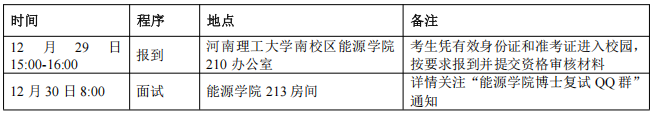 | 时间 | 程序 | 地点 | 备注 |
|---|---|---|---|
| 12 月 29 日 15:00-16:00 | 报到 | 河南理工大学南校区能源学院 210 办公室 | 考生凭有效身份证和准考证进入校园，按要求报到并提交资格审核材料 |
| 12 月 30 日 8:00 | 面试 | 能源学院 213 房间 | 详情关注“能源学院博士复试 QQ 群”通知 |